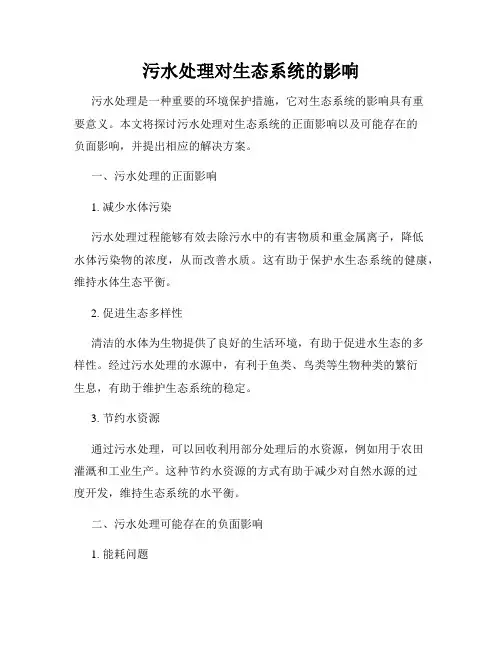 污水处理对生态系统的影响

污水处理是一种重要的环境保护措施，它对生态系统的影响具有重要意义。本文将探讨污水处理对生态系统的正面影响以及可能存在的负面影响，并提出相应的解决方案。

一、污水处理的正面影响

1. 减少水体污染

污水处理过程能够有效去除污水中的有害物质和重金属离子，降低水体污染物的浓度，从而改善水质。这有助于保护水生态系统的健康，维持水体生态平衡。

2. 促进生态多样性

清洁的水体为生物提供了良好的生活环境，有助于促进水生态的多样性。经过污水处理的水源中，有利于鱼类、鸟类等生物种类的繁衍生息，有助于维护生态系统的稳定。

3. 节约水资源

通过污水处理，可以回收利用部分处理后的水资源，例如用于农田灌溉和工业生产。这种节约水资源的方式有助于减少对自然水源的过度开发，维持生态系统的水平衡。

二、污水处理可能存在的负面影响

1. 能耗问题